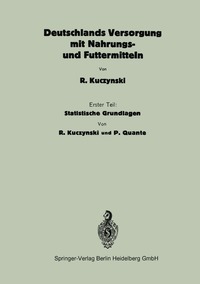 Deutschlands Versorgung mit Nahrungs- und Futtermitteln

Von

R. Kuczynski

Erster Teil:
Statistische Grundlagen

Von

R. Kuczynski und P. Quante

Springer-Verlag Berlin Heidelberg GmbH